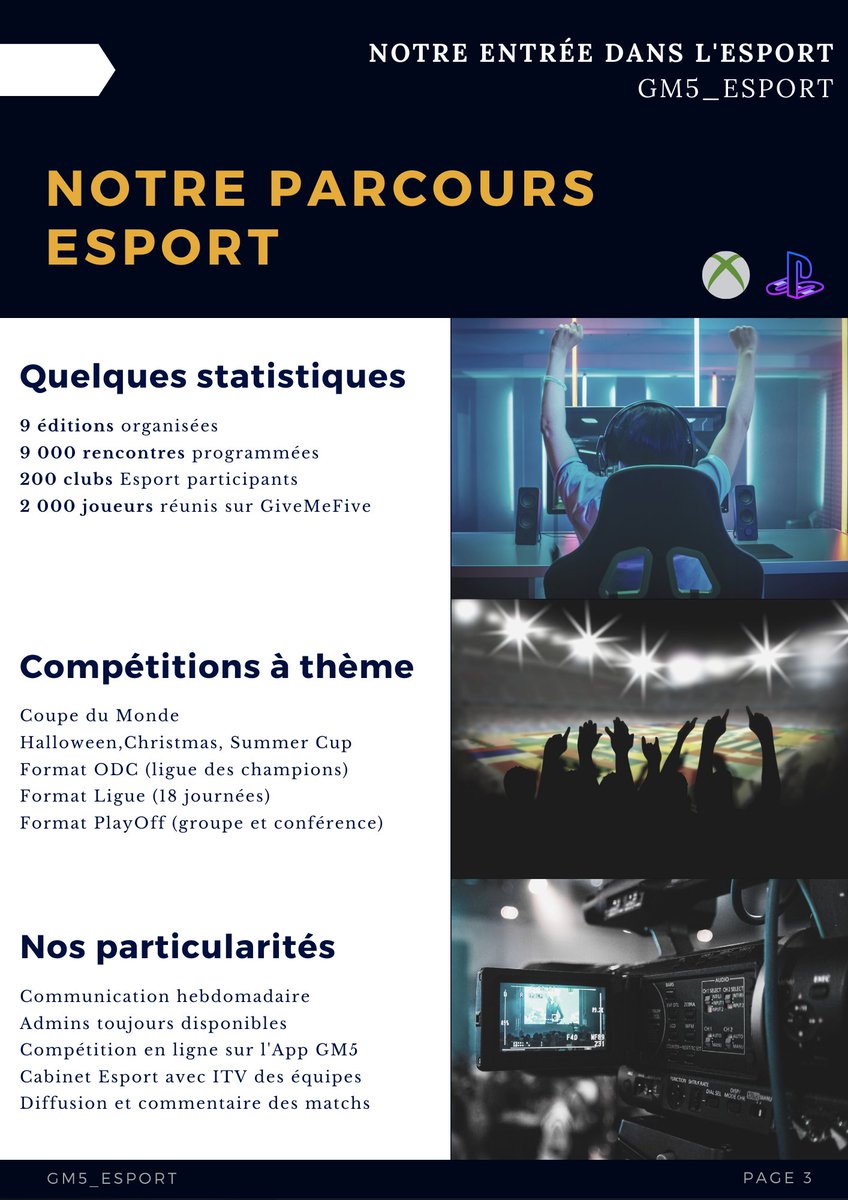 NOTRE ENTRÉE DANS L'ESPORT
GM5_ESPORT

NOTRE PARCOURS ESPORT

Quelques statistiques

9 éditions organisées
9 000 rencontres programmées
200 clubs Esport participants
2 000 joueurs réunis sur GiveMeFive

Compétitions à thème

Coupe du Monde
Halloween,Christmas, Summer Cup
Format ODC (ligue des champions)
Format Ligue (18 journées)
Format PlayOff (groupe et conférence)

Nos particularités

Communication hebdomadaire
Admins toujours disponibles
Compétition en ligne sur l'App GM5
Cabinet Esport avec ITV des équipes
Diffusion et commentaire des matchs

GM5_ESPORT

PAGE 3